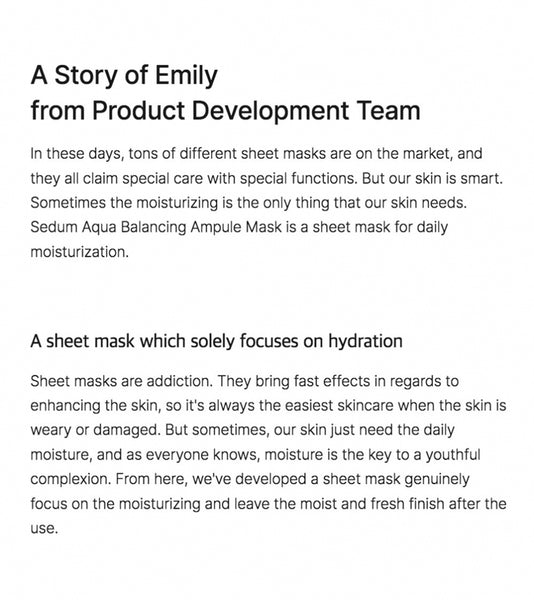 A Story of Emily
from Product Development Team

In these days, tons of different sheet masks are on the market, and they all claim special care with special functions. But our skin is smart. Sometimes the moisturizing is the only thing that our skin needs. Sedum Aqua Balancing Ampule Mask is a sheet mask for daily moisturization.

A sheet mask which solely focuses on hydration

Sheet masks are addiction. They bring fast effects in regards to enhancing the skin, so it's always the easiest skincare when the skin is weary or damaged. But sometimes, our skin just need the daily moisture, and as everyone knows, moisture is the key to a youthful complexion. From here, we've developed a sheet mask genuinely focus on the moisturizing and leave the moist and fresh finish after the use.